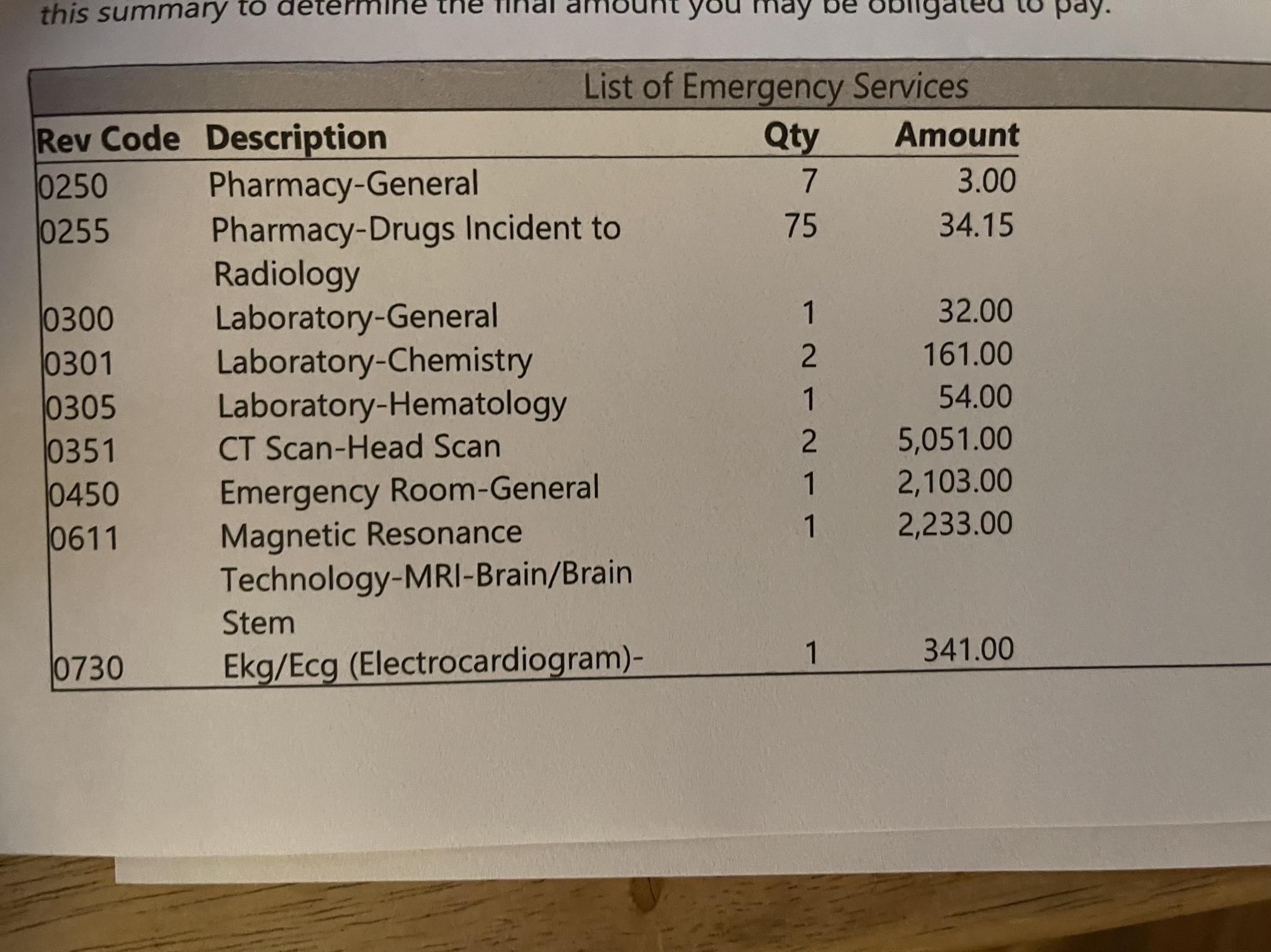 this summary to determine the final amount you may be obligated to pay.

List of Emergency Services

| Rev Code | Description | Qty | Amount |
|---|---|---|---|
| 0250 | Pharmacy-General | 7 | 3.00 |
| 0255 | Pharmacy-Drugs Incident to Radiology | 75 | 34.15 |
| 0300 | Laboratory-General | 1 | 32.00 |
| 0301 | Laboratory-Chemistry | 2 | 161.00 |
| 0305 | Laboratory-Hematology | 1 | 54.00 |
| 0351 | CT Scan-Head Scan | 2 | 5,051.00 |
| 0450 | Emergency Room-General | 1 | 2,103.00 |
| 0611 | Magnetic Resonance Technology-MRI-Brain/Brain Stem | 1 | 2,233.00 |
| 0730 | Ekg/Ecg (Electrocardiogram)- | 1 | 341.00 |